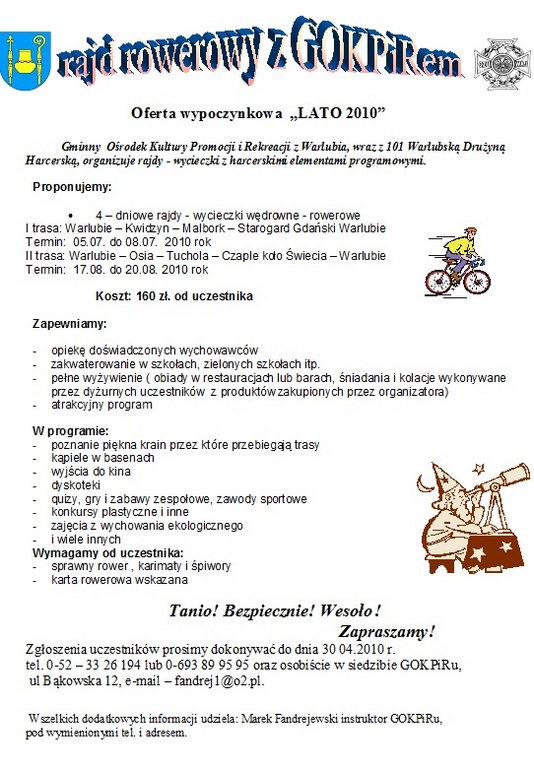 rajd rowerowy z GOKPiRem

Oferta wypoczynkowa „LATO 2010”

Gminny Ośrodek Kultury Promocji i Rekreacji z Warlubia, wraz z 101 Warlubską Drużyną Harcerską, organizuje rajdy - wycieczki z harcerskimi elementami programowymi.

Proponujemy:

• 4 – dniowe rajdy - wycieczki wędrowne - rowerowe
I trasa: Warlubie – Kwidzyn – Malbork – Starogard Gdański Warlubie
Termin: 05.07. do 08.07. 2010 rok
II trasa: Warlubie – Osia – Tuchola – Czaple koło Świecia – Warlubie
Termin: 17.08. do 20.08. 2010 rok

Koszt: 160 zł. od uczestnika

Zapewniamy:

- opiekę doświadczonych wychowawców
- zakwaterowanie w szkołach, zielonych szkołach itp.
- pełne wyżywienie ( obiady w restauracjach lub barach, śniadania i kolacje wykonywane przez dyżurnych uczestników z produktów zakupionych przez organizatora)
- atrakcyjny program

W programie:
- poznanie piękna krain przez które przebiegają trasy
- kąpiele w basenach
- wyjścia do kina
- dyskoteki
- quizy, gry i zabawy zespołowe, zawody sportowe
- konkursy plastyczne i inne
- zajęcia z wychowania ekologicznego
- i wiele innych
Wymagamy od uczestnika:
- sprawny rower , karimaty i śpiwory
- karta rowerowa wskazana

Tanio! Bezpiecznie! Wesoło!
Zapraszamy!

Zgłoszenia uczestników prosimy dokonywać do dnia 30 04.2010 r.
tel. 0-52 – 33 26 194 lub 0-693 89 95 95 oraz osobiście w siedzibie GOKPiRu, ul Bąkowska 12, e-mail – fandrej1@o2.pl.

Wszelkich dodatkowych informacji udziela: Marek Fandrejewski instruktor GOKPiRu, pod wymienionymi tel. i adresem.